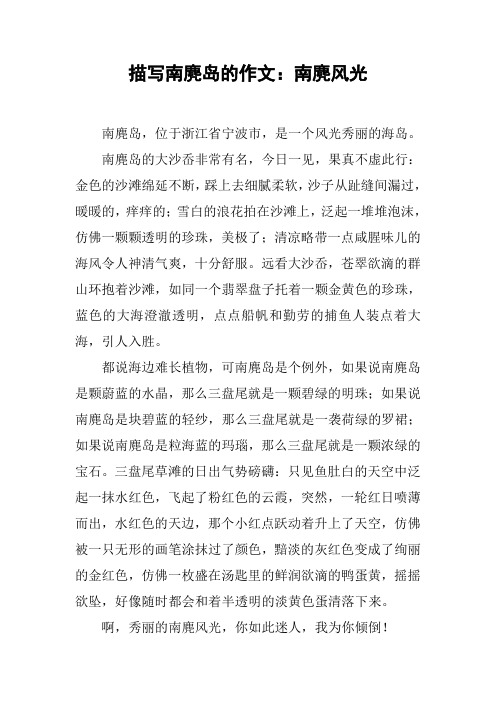 描写南麂岛的作文：南麂风光

南麂岛，位于浙江省宁波市，是一个风光秀丽的海岛。

南麂岛的大沙岙非常有名，今日一见，果真不虚此行：金色的沙滩绵延不断，踩上去细腻柔软，沙子从趾缝间漏过，暖暖的，痒痒的；雪白的浪花拍在沙滩上，泛起一堆堆泡沫，仿佛一颗颗透明的珍珠，美极了；清凉略带一点咸腥味儿的海风令人神清气爽，十分舒服。远看大沙岙，苍翠欲滴的群山环抱着沙滩，如同一个翡翠盘子托着一颗金黄色的珍珠，蓝色的大海澄澈透明，点点船帆和勤劳的捕鱼人装点着大海，引人入胜。

都说海边难长植物，可南麂岛是个例外，如果说南麂岛是颗蔚蓝的水晶，那么三盘尾就是一颗碧绿的明珠；如果说南麂岛是块碧蓝的轻纱，那么三盘尾就是一袭荷绿的罗裙；如果说南麂岛是粒海蓝的玛瑙，那么三盘尾就是一颗浓绿的宝石。三盘尾草滩的日出气势磅礴：只见鱼肚白的天空中泛起一抹水红色，飞起了粉红色的云霞，突然，一轮红日喷薄而出，水红色的天边，那个小红点跃动着升上了天空，仿佛被一只无形的画笔涂抹过了颜色，黯淡的灰红色变成了绚丽的金红色，仿佛一枚盛在汤匙里的鲜润欲滴的鸭蛋黄，摇摇欲坠，好像随时都会和着半透明的淡黄色蛋清落下来。

啊，秀丽的南麂风光，你如此迷人，我为你倾倒！